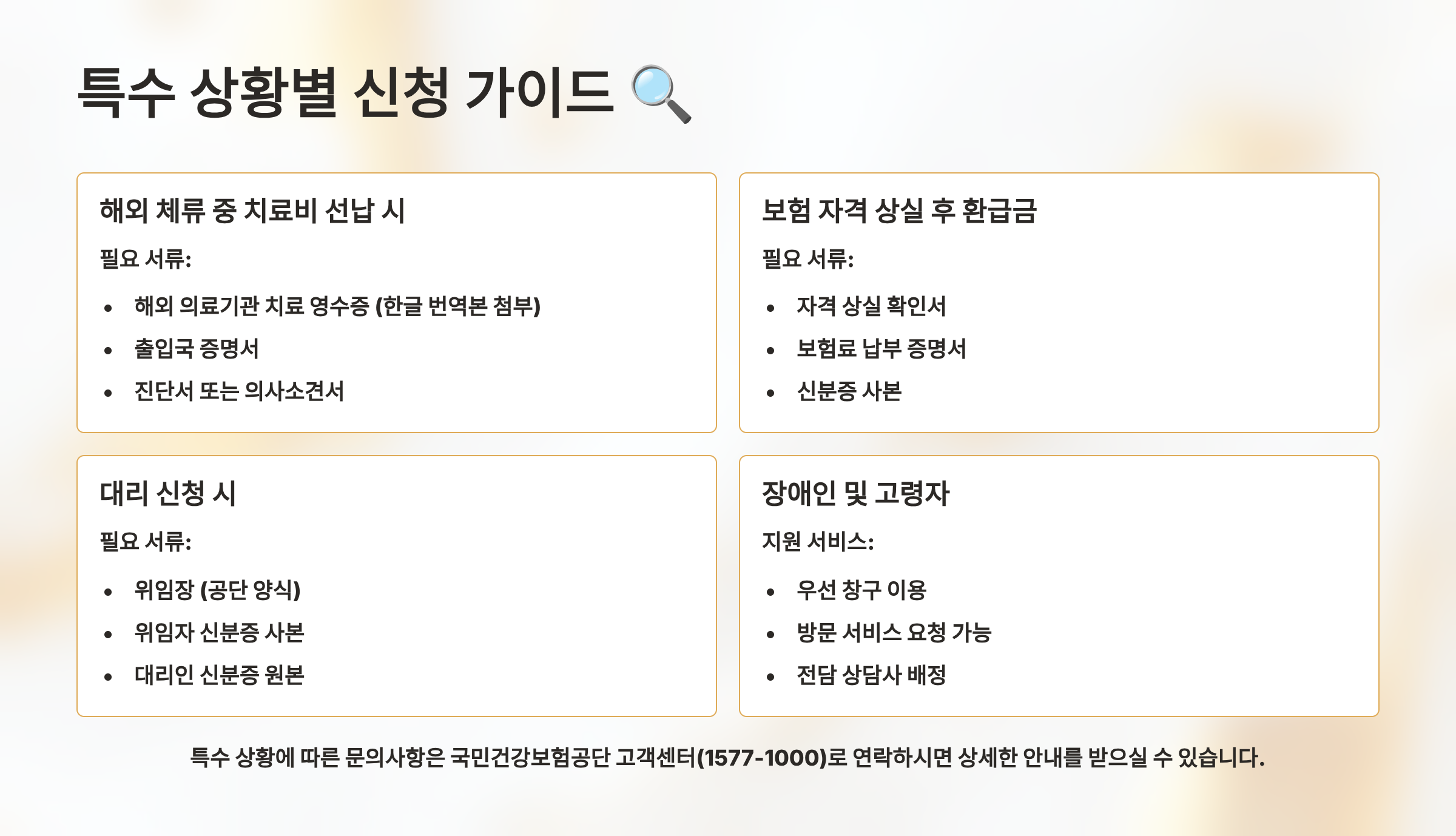 특수 상황별 신청 가이드 🔍

해외 체류 중 치료비 선납 시

필요 서류:

• 해외 의료기관 치료 영수증 (한글 번역본 첨부)
• 출입국 증명서
• 진단서 또는 의사소견서

보험 자격 상실 후 환급금

필요 서류:

• 자격 상실 확인서
• 보험료 납부 증명서
• 신분증 사본

대리 신청 시

필요 서류:

• 위임장 (공단 양식)
• 위임자 신분증 사본
• 대리인 신분증 원본

장애인 및 고령자

지원 서비스:

• 우선 창구 이용
• 방문 서비스 요청 가능
• 전담 상담사 배정

특수 상황에 따른 문의사항은 국민건강보험공단 고객센터(1577-1000)로 연락하시면 상세한 안내를 받으실 수 있습니다.